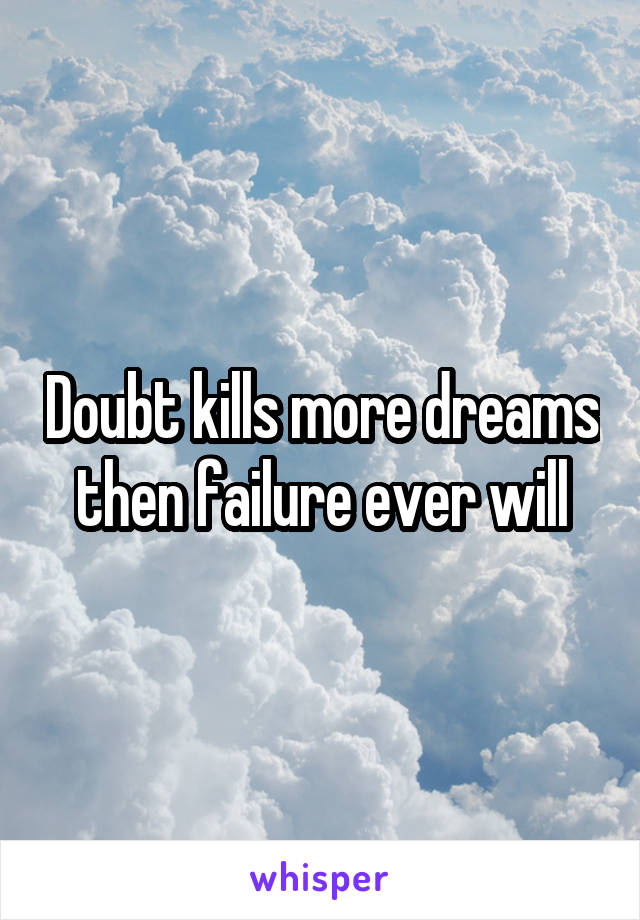 Doubt kills more dreams then failure ever will

whisper